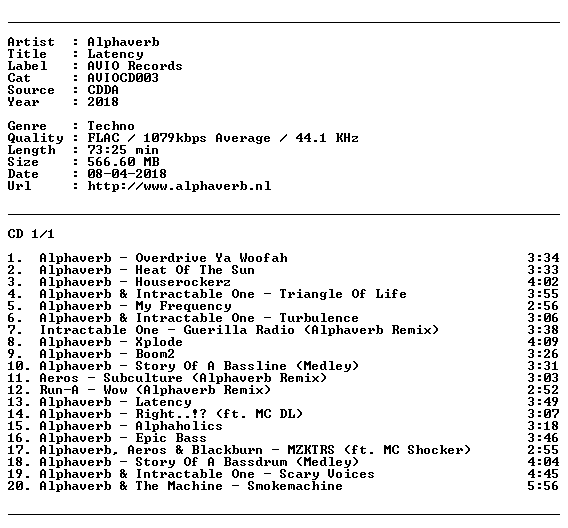 Artist : Alphaverb
Title : Latency
Label : AVIO Records
Cat : AVIOCD003
Source : CDDA
Year : 2018

Genre : Techno
Quality : FLAC / 1079kbps Average / 44.1 KHz
Length : 73:25 min
Size : 566.60 MB
Date : 08-04-2018
Url : http://www.alphaverb.nl

CD 1/1

1. Alphaverb - Overdrive Ya Woofah 3:34
2. Alphaverb - Heat Of The Sun 3:33
3. Alphaverb - Houserockerz 4:02
4. Alphaverb & Intractable One - Triangle Of Life 3:55
5. Alphaverb - My Frequency 2:56
6. Alphaverb & Intractable One - Turbulence 3:06
7. Intractable One - Guerilla Radio (Alphaverb Remix) 3:38
8. Alphaverb - Xplode 4:09
9. Alphaverb - Boom2 3:26
10. Alphaverb - Story Of A Bassline (Medley) 3:31
11. Aeros - Subculture (Alphaverb Remix) 3:03
12. Run-A - Wow (Alphaverb Remix) 2:52
13. Alphaverb - Latency 3:49
14. Alphaverb - Right..!? (ft. MC DL) 3:07
15. Alphaverb - Alphaholics 3:18
16. Alphaverb - Epic Bass 3:46
17. Alphaverb, Aeros & Blackburn - MZKTRS (ft. MC Shocker) 2:55
18. Alphaverb - Story Of A Bassdrum (Medley) 4:04
19. Alphaverb & Intractable One - Scary Voices 4:45
20. Alphaverb & The Machine - Smokemachine 5:56